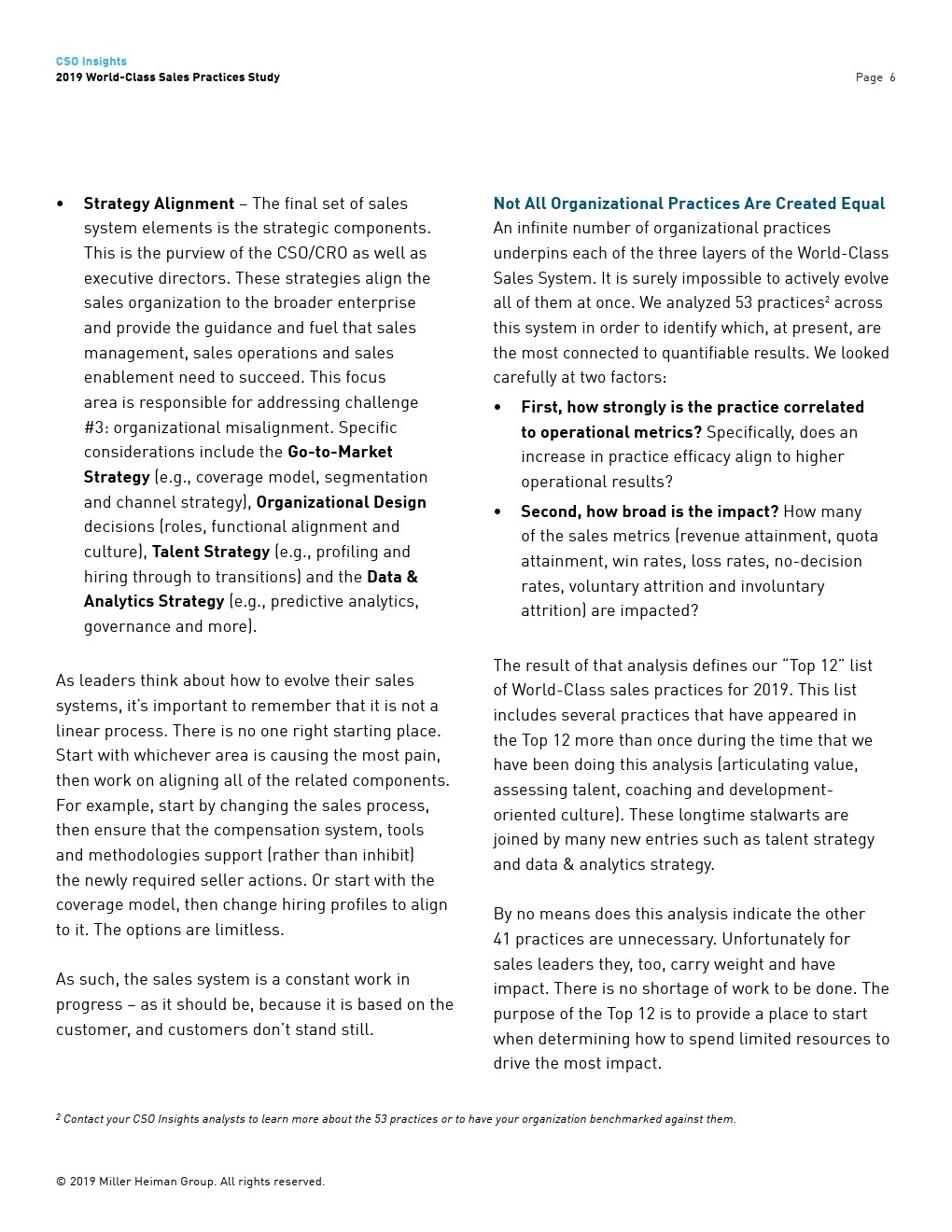 CSO Insights
2019 World-Class Sales Practices Study

Page 6

• Strategy Alignment – The final set of sales system elements is the strategic components. This is the purview of the CSO/CRO as well as executive directors. These strategies align the sales organization to the broader enterprise and provide the guidance and fuel that sales management, sales operations and sales enablement need to succeed. This focus area is responsible for addressing challenge #3: organizational misalignment. Specific considerations include the Go-to-Market Strategy (e.g., coverage model, segmentation and channel strategy), Organizational Design decisions (roles, functional alignment and culture), Talent Strategy (e.g., profiling and hiring through to transitions) and the Data & Analytics Strategy (e.g., predictive analytics, governance and more).

As leaders think about how to evolve their sales systems, it's important to remember that it is not a linear process. There is no one right starting place. Start with whichever area is causing the most pain, then work on aligning all of the related components. For example, start by changing the sales process, then ensure that the compensation system, tools and methodologies support (rather than inhibit) the newly required seller actions. Or start with the coverage model, then change hiring profiles to align to it. The options are limitless.

As such, the sales system is a constant work in progress – as it should be, because it is based on the customer, and customers don't stand still.

Not All Organizational Practices Are Created Equal
An infinite number of organizational practices underpins each of the three layers of the World-Class Sales System. It is surely impossible to actively evolve all of them at once. We analyzed 53 practices$^2$ across this system in order to identify which, at present, are the most connected to quantifiable results. We looked carefully at two factors:

• First, how strongly is the practice correlated to operational metrics? Specifically, does an increase in practice efficacy align to higher operational results?

• Second, how broad is the impact? How many of the sales metrics (revenue attainment, quota attainment, win rates, loss rates, no-decision rates, voluntary attrition and involuntary attrition) are impacted?

The result of that analysis defines our "Top 12" list of World-Class sales practices for 2019. This list includes several practices that have appeared in the Top 12 more than once during the time that we have been doing this analysis (articulating value, assessing talent, coaching and development-oriented culture). These longtime stalwarts are joined by many new entries such as talent strategy and data & analytics strategy.

By no means does this analysis indicate the other 41 practices are unnecessary. Unfortunately for sales leaders they, too, carry weight and have impact. There is no shortage of work to be done. The purpose of the Top 12 is to provide a place to start when determining how to spend limited resources to drive the most impact.

$^2$ Contact your CSO Insights analysts to learn more about the 53 practices or to have your organization benchmarked against them.

© 2019 Miller Heiman Group. All rights reserved.